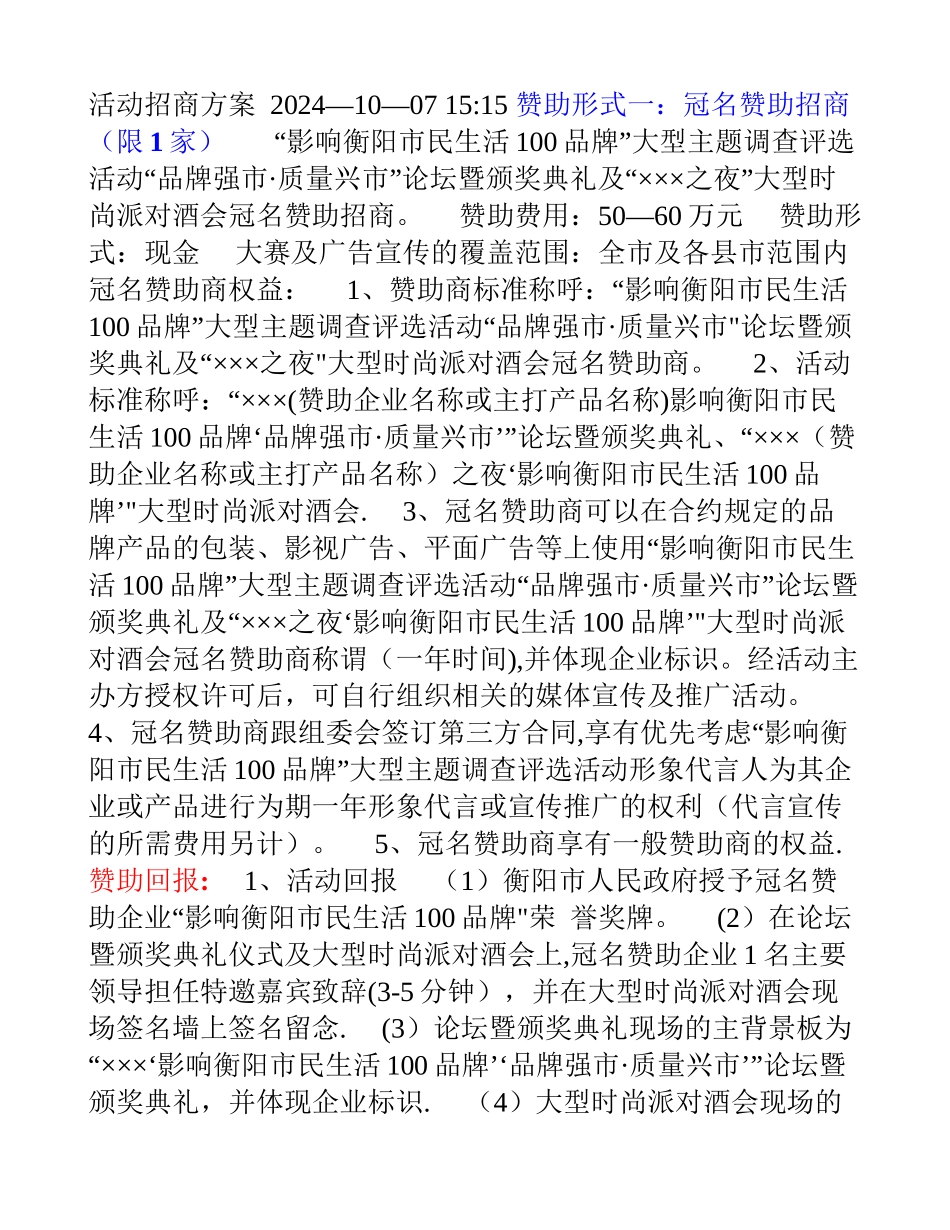 活动招商方案 2024—10—07 15:15 赞助形式一：冠名赞助招商（限 1 家） “影响衡阳市民生活 100 品牌”大型主题调查评选活动“品牌强市·质量兴市”论坛暨颁奖典礼及“×××之夜”大型时尚派对酒会冠名赞助招商。 赞助费用：50—60 万元 赞助形式：现金 大赛及广告宣传的覆盖范围：全市及各县市范围内 冠名赞助商权益： 1、赞助商标准称呼：“影响衡阳市民生活 100 品牌”大型主题调查评选活动“品牌强市·质量兴市"论坛暨颁奖典礼及“×××之夜"大型时尚派对酒会冠名赞助商。 2、活动标准称呼：“×××(赞助企业名称或主打产品名称)影响衡阳市民生活 100 品牌‘品牌强市·质量兴市’”论坛暨颁奖典礼、“×××（赞助企业名称或主打产品名称）之夜‘影响衡阳市民生活 100 品牌’"大型时尚派对酒会. 3、冠名赞助商可以在合约规定的品牌产品的包装、影视广告、平面广告等上使用“影响衡阳市民生活 100 品牌”大型主题调查评选活动“品牌强市·质量兴市”论坛暨颁奖典礼及“×××之夜‘影响衡阳市民生活 100 品牌’"大型时尚派对酒会冠名赞助商称谓（一年时间),并体现企业标识。经活动主办方授权许可后，可自行组织相关的媒体宣传及推广活动。 4、冠名赞助商跟组委会签订第三方合同,享有优先考虑“影响衡阳市民生活 100 品牌”大型主题调查评选活动形象代言人为其企业或产品进行为期一年形象代言或宣传推广的权利（代言宣传的所需费用另计）。 5、冠名赞助商享有一般赞助商的权益. 赞助回报： 1、活动回报 （1）衡阳市人民政府授予冠名赞助企业“影响衡阳市民生活 100 品牌"荣 誉奖牌。 （2）在论坛暨颁奖典礼仪式及大型时尚派对酒会上,冠名赞助企业 1 名主要领导担任特邀嘉宾致辞(3-5 分钟），并在大型时尚派对酒会现场签名墙上签名留念. （3）论坛暨颁奖典礼现场的主背景板为“×××‘影响衡阳市民生活 100 品牌’‘品牌强市·质量兴市’”论坛暨颁奖典礼，并体现企业标识. （4）大型时尚派对酒会现场的